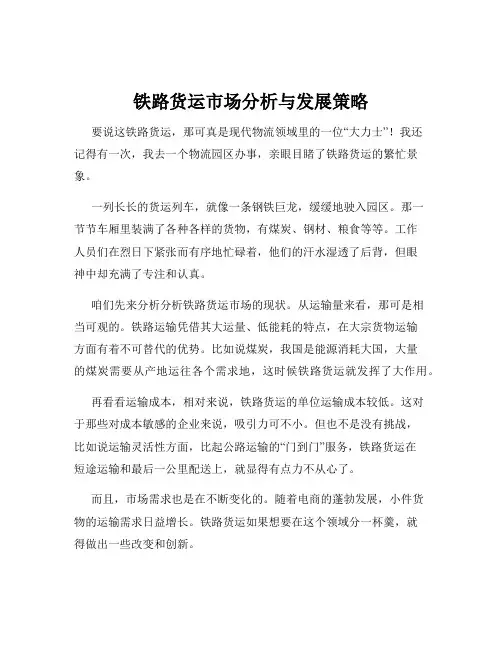 铁路货运市场分析与发展策略

要说这铁路货运，那可真是现代物流领域里的一位“大力士”！我还记得有一次，我去一个物流园区办事，亲眼目睹了铁路货运的繁忙景象。

一列长长的货运列车，就像一条钢铁巨龙，缓缓地驶入园区。那一节节车厢里装满了各种各样的货物，有煤炭、钢材、粮食等等。工作人员们在烈日下紧张而有序地忙碌着，他们的汗水湿透了后背，但眼神中却充满了专注和认真。

咱们先来分析分析铁路货运市场的现状。从运输量来看，那可是相当可观的。铁路运输凭借其大运量、低能耗的特点，在大宗货物运输方面有着不可替代的优势。比如说煤炭，我国是能源消耗大国，大量的煤炭需要从产地运往各个需求地，这时候铁路货运就发挥了大作用。

再看看运输成本，相对来说，铁路货运的单位运输成本较低。这对于那些对成本敏感的企业来说，吸引力可不小。但也不是没有挑战，比如说运输灵活性方面，比起公路运输的“门到门”服务，铁路货运在短途运输和最后一公里配送上，就显得有点力不从心了。

而且，市场需求也是在不断变化的。随着电商的蓬勃发展，小件货物的运输需求日益增长。铁路货运如果想要在这个领域分一杯羹，就得做出一些改变和创新。